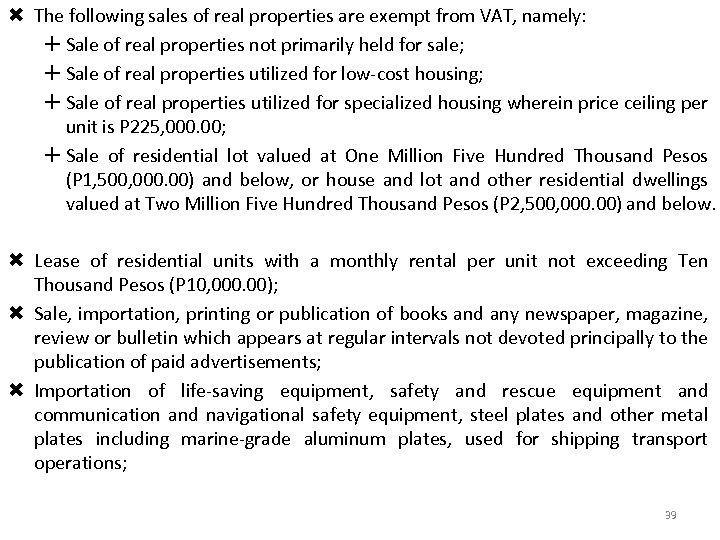 ✖ The following sales of real properties are exempt from VAT, namely:

+ Sale of real properties not primarily held for sale;

+ Sale of real properties utilized for low-cost housing;

+ Sale of real properties utilized for specialized housing wherein price ceiling per unit is P225,000.00;

+ Sale of residential lot valued at One Million Five Hundred Thousand Pesos (P1,500,000.00) and below, or house and lot and other residential dwellings valued at Two Million Five Hundred Thousand Pesos (P2,500,000.00) and below.

✖ Lease of residential units with a monthly rental per unit not exceeding Ten Thousand Pesos (P10,000.00);

✖ Sale, importation, printing or publication of books and any newspaper, magazine, review or bulletin which appears at regular intervals not devoted principally to the publication of paid advertisements;

✖ Importation of life-saving equipment, safety and rescue equipment and communication and navigational safety equipment, steel plates and other metal plates including marine-grade aluminum plates, used for shipping transport operations;

39